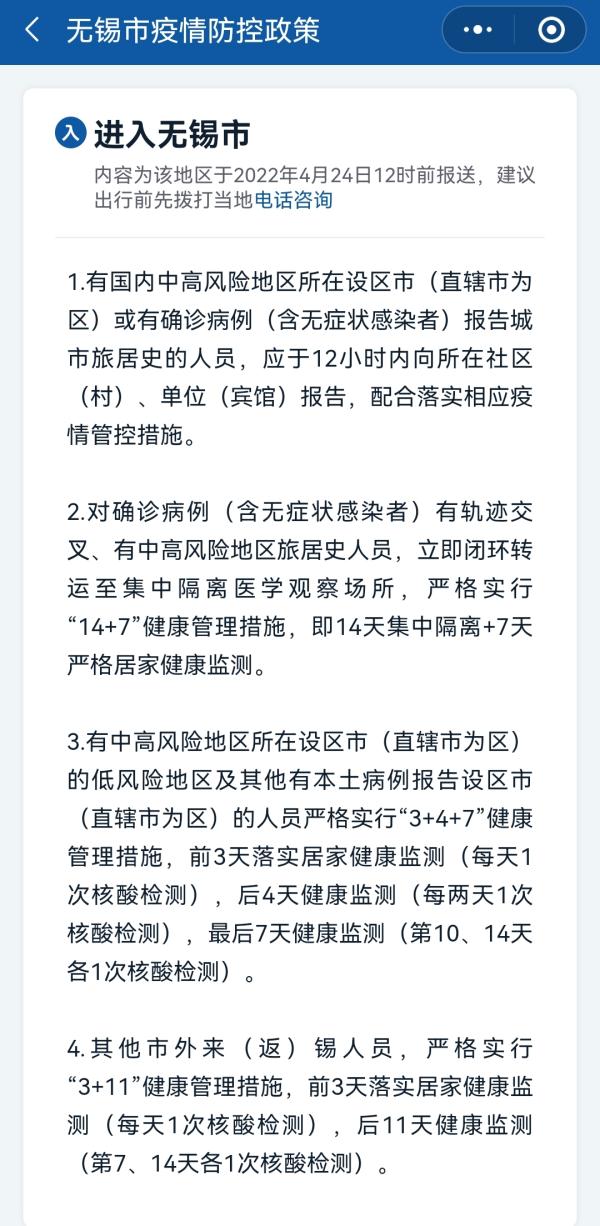 无锡市疫情防控政策

入 进入无锡市

内容为该地区于2022年4月24日12时前报送，建议出行前先拨打当地电话咨询

1.有国内中高风险地区所在设区市（直辖市为区）或有确诊病例（含无症状感染者）报告城市旅居史的人员，应于12小时内向所在社区（村）、单位（宾馆）报告，配合落实相应疫情管控措施。

2.对确诊病例（含无症状感染者）有轨迹交叉、有中高风险地区旅居史人员，立即闭环转运至集中隔离医学观察场所，严格实行“14+7”健康管理措施，即14天集中隔离+7天严格居家健康监测。

3.有中高风险地区所在设区市（直辖市为区）的低风险地区及其他有本土病例报告设区市（直辖市为区）的人员严格实行“3+4+7”健康管理措施，前3天落实居家健康监测（每天1次核酸检测），后4天健康监测（每两天1次核酸检测），最后7天健康监测（第10、14天各1次核酸检测）。

4.其他市外来（返）锡人员，严格实行“3+11”健康管理措施，前3天落实居家健康监测（每天1次核酸检测），后11天健康监测（第7、14天各1次核酸检测）。